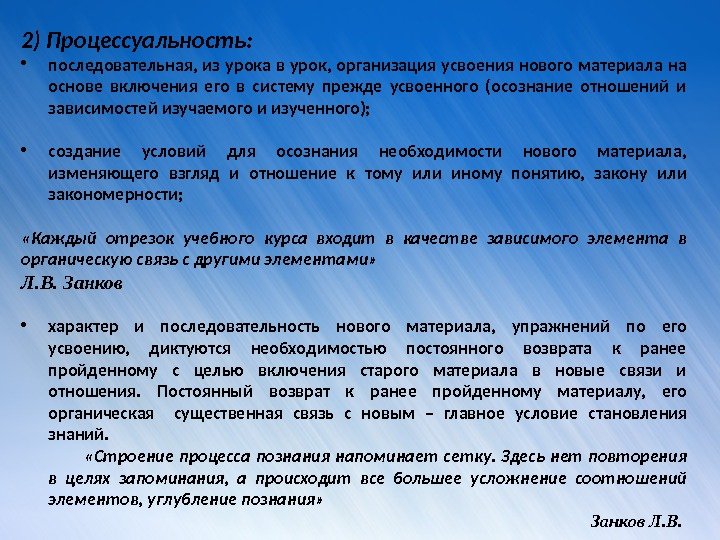 2) Процессуальность:

• последовательная, из урока в урок, организация усвоения нового материала на основе включения его в систему прежде усвоенного (осознание отношений и зависимостей изучаемого и изученного);

• создание условий для осознания необходимости нового материала, изменяющего взгляд и отношение к тому или иному понятию, закону или закономерности;

«Каждый отрезок учебного курса входит в качестве зависимого элемента в органическую связь с другими элементами»
Л.В. Занков

• характер и последовательность нового материала, упражнений по его усвоению, диктуются необходимостью постоянного возврата к ранее пройденному с целью включения старого материала в новые связи и отношения. Постоянный возврат к ранее пройденному материалу, его органическая существенная связь с новым – главное условие становления знаний.

«Строение процесса познания напоминает сетку. Здесь нет повторения в целях запоминания, а происходит все большее усложнение соотношений элементов, углубление познания»

Занков Л.В.